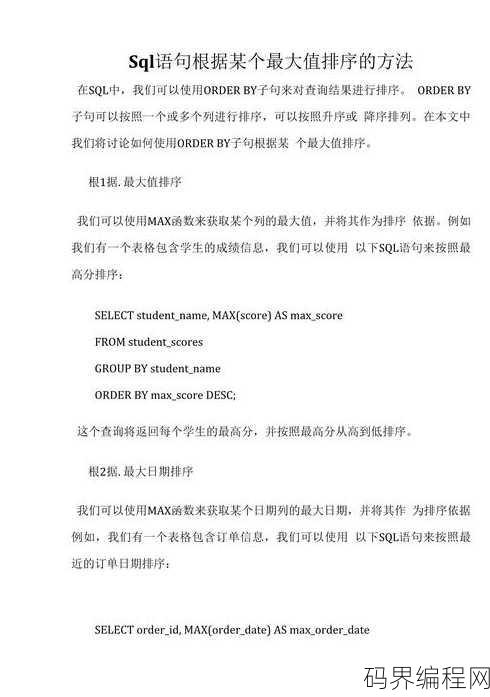 Sql语句根据某个最大值排序的方法

在SQL中，我们可以使用ORDER BY子句来对查询结果进行排序。 ORDER BY子句可以按照一个或多个列进行排序，可以按照升序或 降序排列。在本文中我们将讨论如何使用ORDER BY子句根据某 个最大值排序。

根1据. 最大值排序

我们可以使用MAX函数来获取某个列的最大值，并将其作为排序 依据。例如我们有一个表格包含学生的成绩信息，我们可以使用 以下SQL语句来按照最高分排序：

SELECT student_name, MAX(score) AS max_score
FROM student_scores
GROUP BY student_name
ORDER BY max_score DESC;

这个查询将返回每个学生的最高分，并按照最高分从高到低排序。

根2据. 最大日期排序

我们可以使用MAX函数来获取某个日期列的最大日期，并将其作 为排序依据例如，我们有一个表格包含订单信息，我们可以使用 以下SQL语句来按照最近的订单日期排序：

SELECT order_id, MAX(order_date) AS max_order_date

码界编程网